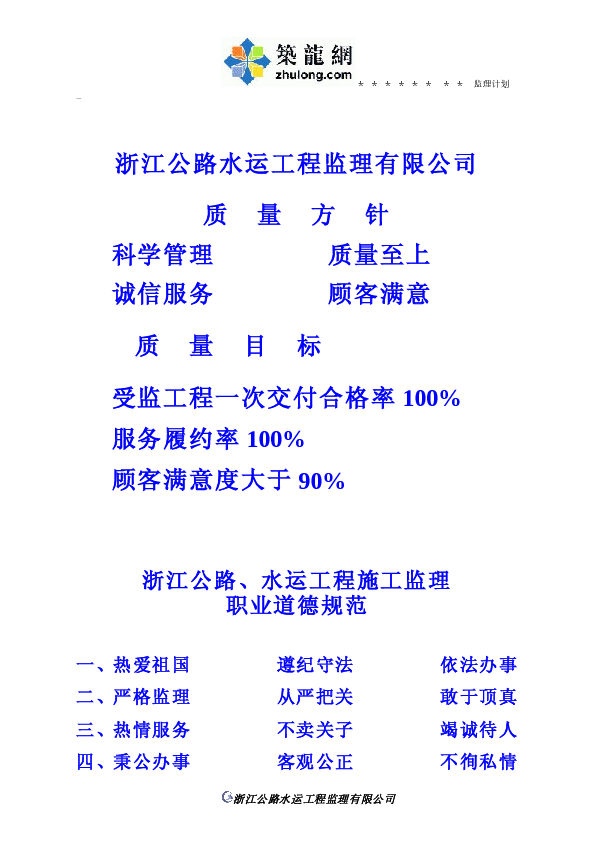 築龍網
zhulong.com

＊ ＊ ＊ ＊ ＊ ＊ ＊ ＊ ＊ 监理计划

浙江公路水运工程监理有限公司

质 量 方 针

科学管理 质量至上

诚信服务 顾客满意

质 量 目 标

受监工程一次交付合格率 100%

服务履约率 100%

顾客满意度大于 90%

浙江公路、水运工程施工监理
职业道德规范

一、热爱祖国 遵纪守法 依法办事

二、严格监理 从严把关 敢于顶真

三、热情服务 不卖关子 竭诚待人

四、秉公办事 客观公正 不徇私情

浙江公路水运工程监理有限公司